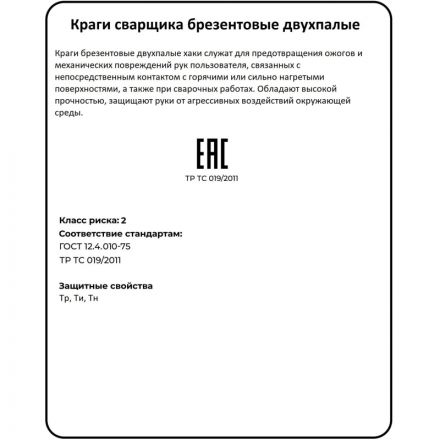 Краги сварщика брезентовые двухпалые

Краги брезентовые двухпалые хаки служат для предотвращения ожогов и механических повреждений рук пользователя, связанных с непосредственным контактом с горячими или сильно нагретыми поверхностями, а также при сварочных работах. Обладают высокой прочностью, защищают руки от агрессивных воздействий окружающей среды.

EAC
ТР ТС 019/2011

Класс риска: 2
Соответствие стандартам:
ГОСТ 12.4.010-75
ТР ТС 019/2011

Защитные свойства
Тр, Ти, Тн